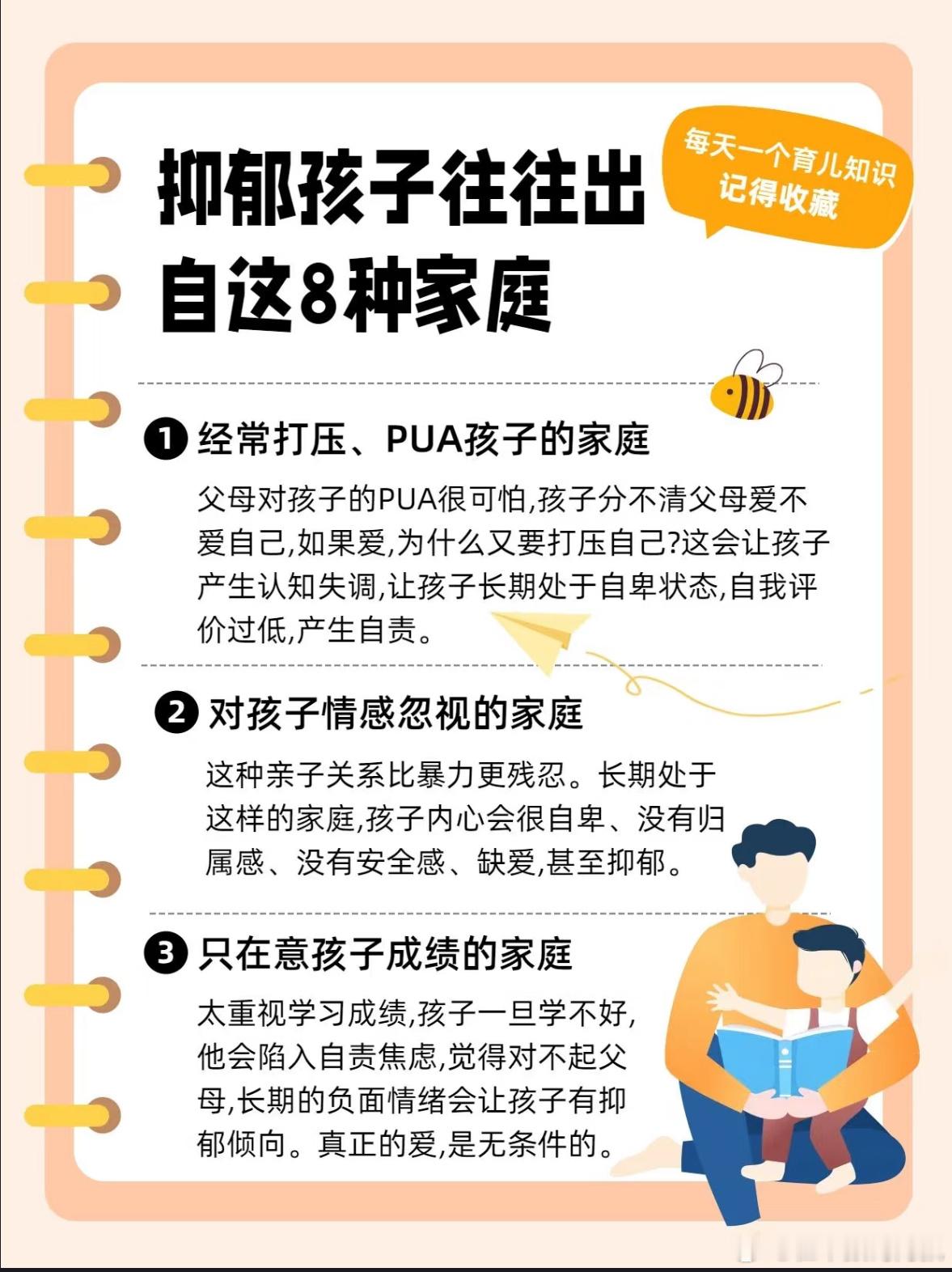 抑郁孩子往往出自这8种家庭

每天一个育儿知识
记得收藏

❶ 经常打压、PUA孩子的家庭

父母对孩子的PUA很可怕,孩子分不清父母爱不爱自己,如果爱,为什么又要打压自己?这会让孩子产生认知失调,让孩子长期处于自卑状态,自我评价过低,产生自责。

❷ 对孩子情感忽视的家庭

这种亲子关系比暴力更残忍。长期处于这样的家庭,孩子内心会很自卑、没有归属感、没有安全感、缺爱,甚至抑郁。

❸ 只在意孩子成绩的家庭

太重视学习成绩,孩子一旦学不好,他会陷入自责焦虑,觉得对不起父母,长期的负面情绪会让孩子有抑郁倾向。真正的爱,是无条件的。